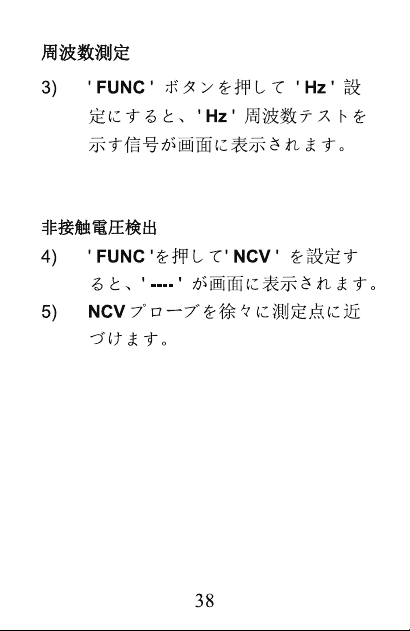 周波数測定

3) ' FUNC ' ボタンを押して ' Hz ' 設定にすると、' Hz ' 周波数テストを示す信号が画面に表示されます。

非接触電圧検出

4) ' FUNC 'を押して' NCV ' を設定すると、' ---- ' が画面に表示されます。

5) NCV プローブを徐々に測定点に近づけます。

38